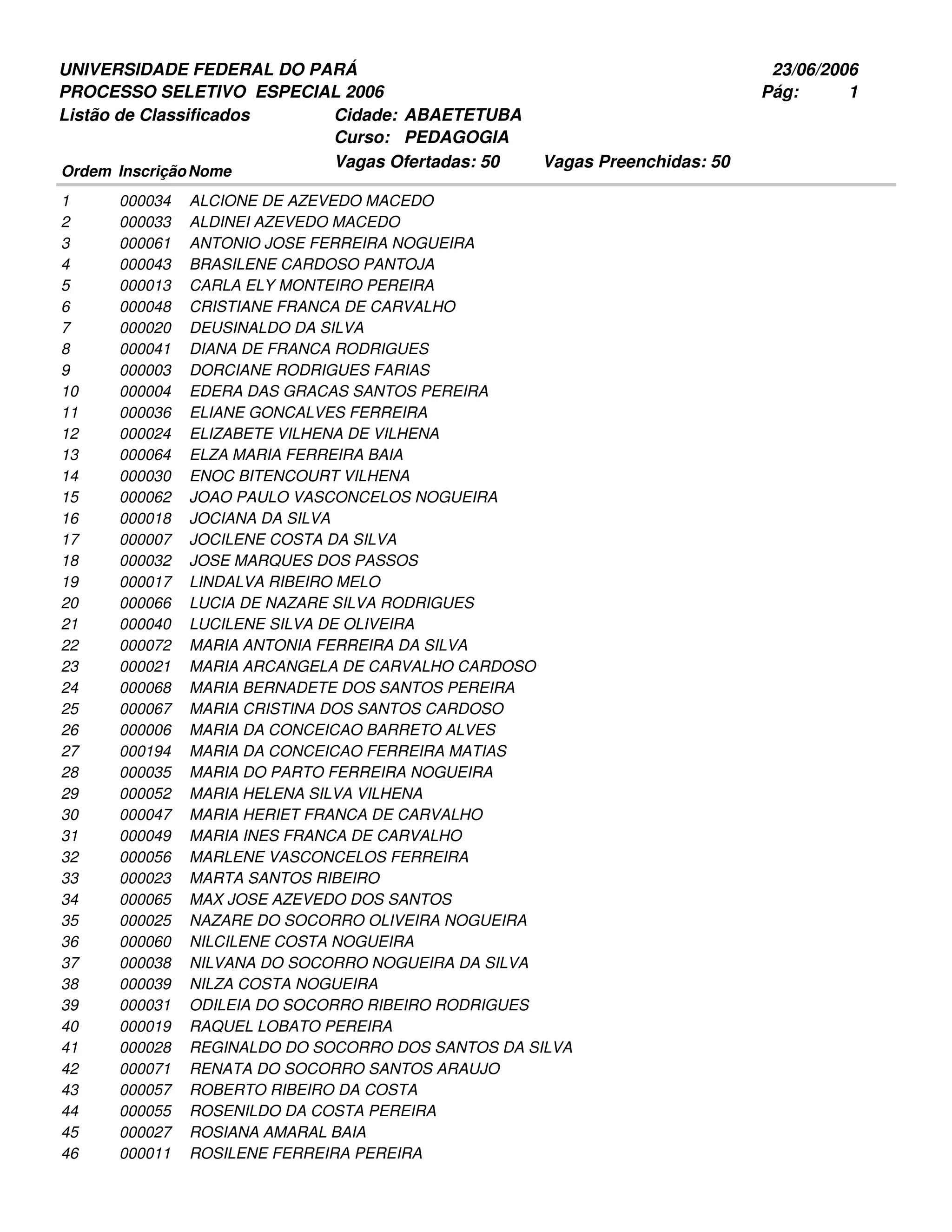 UNIVERSIDADE FEDERAL DO PARÁ 23/06/2006
PROCESSO SELETIVO ESPECIAL 2006 Pág: 1
Listão de Classificados Cidade: ABAETETUBA
Curso: PEDAGOGIA
Vagas Ofertadas: 50 Vagas Preenchidas: 50

| Ordem | Inscrição | Nome |
|---|---|---|
| 1 | 000034 | ALCIONE DE AZEVEDO MACEDO |
| 2 | 000033 | ALDINEI AZEVEDO MACEDO |
| 3 | 000061 | ANTONIO JOSE FERREIRA NOGUEIRA |
| 4 | 000043 | BRASILENE CARDOSO PANTOJA |
| 5 | 000013 | CARLA ELY MONTEIRO PEREIRA |
| 6 | 000048 | CRISTIANE FRANCA DE CARVALHO |
| 7 | 000020 | DEUSINALDO DA SILVA |
| 8 | 000041 | DIANA DE FRANCA RODRIGUES |
| 9 | 000003 | DORCIANE RODRIGUES FARIAS |
| 10 | 000004 | EDERA DAS GRACAS SANTOS PEREIRA |
| 11 | 000036 | ELIANE GONCALVES FERREIRA |
| 12 | 000024 | ELIZABETE VILHENA DE VILHENA |
| 13 | 000064 | ELZA MARIA FERREIRA BAIA |
| 14 | 000030 | ENOC BITENCOURT VILHENA |
| 15 | 000062 | JOAO PAULO VASCONCELOS NOGUEIRA |
| 16 | 000018 | JOCIANA DA SILVA |
| 17 | 000007 | JOCILENE COSTA DA SILVA |
| 18 | 000032 | JOSE MARQUES DOS PASSOS |
| 19 | 000017 | LINDALVA RIBEIRO MELO |
| 20 | 000066 | LUCIA DE NAZARE SILVA RODRIGUES |
| 21 | 000040 | LUCILENE SILVA DE OLIVEIRA |
| 22 | 000072 | MARIA ANTONIA FERREIRA DA SILVA |
| 23 | 000021 | MARIA ARCANGELA DE CARVALHO CARDOSO |
| 24 | 000068 | MARIA BERNADETE DOS SANTOS PEREIRA |
| 25 | 000067 | MARIA CRISTINA DOS SANTOS CARDOSO |
| 26 | 000006 | MARIA DA CONCEICAO BARRETO ALVES |
| 27 | 000194 | MARIA DA CONCEICAO FERREIRA MATIAS |
| 28 | 000035 | MARIA DO PARTO FERREIRA NOGUEIRA |
| 29 | 000052 | MARIA HELENA SILVA VILHENA |
| 30 | 000047 | MARIA HERIET FRANCA DE CARVALHO |
| 31 | 000049 | MARIA INES FRANCA DE CARVALHO |
| 32 | 000056 | MARLENE VASCONCELOS FERREIRA |
| 33 | 000023 | MARTA SANTOS RIBEIRO |
| 34 | 000065 | MAX JOSE AZEVEDO DOS SANTOS |
| 35 | 000025 | NAZARE DO SOCORRO OLIVEIRA NOGUEIRA |
| 36 | 000060 | NILCILENE COSTA NOGUEIRA |
| 37 | 000038 | NILVANA DO SOCORRO NOGUEIRA DA SILVA |
| 38 | 000039 | NILZA COSTA NOGUEIRA |
| 39 | 000031 | ODILEIA DO SOCORRO RIBEIRO RODRIGUES |
| 40 | 000019 | RAQUEL LOBATO PEREIRA |
| 41 | 000028 | REGINALDO DO SOCORRO DOS SANTOS DA SILVA |
| 42 | 000071 | RENATA DO SOCORRO SANTOS ARAUJO |
| 43 | 000057 | ROBERTO RIBEIRO DA COSTA |
| 44 | 000055 | ROSENILDO DA COSTA PEREIRA |
| 45 | 000027 | ROSIANA AMARAL BAIA |
| 46 | 000011 | ROSILENE FERREIRA PEREIRA |